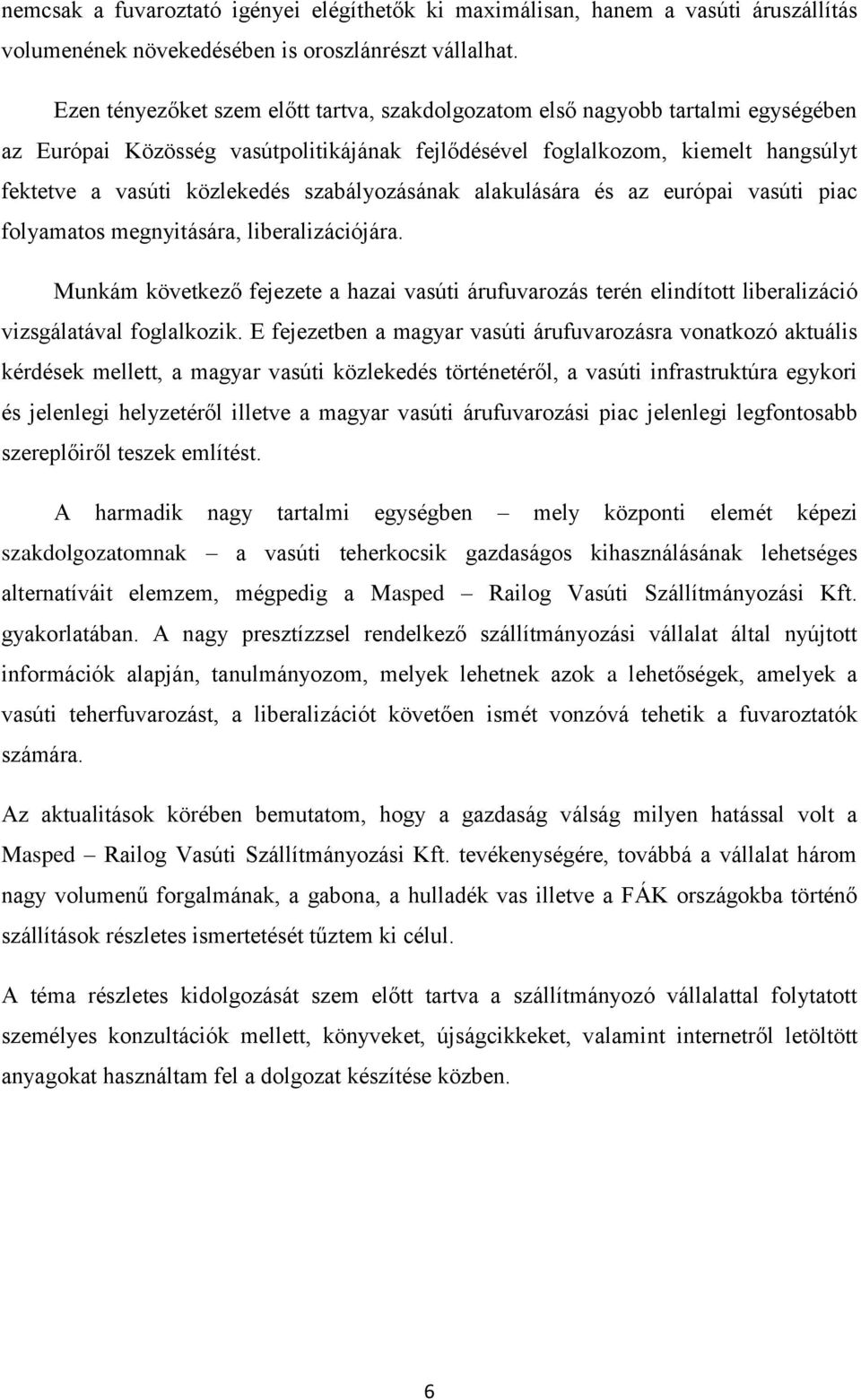 nemcsak a fuvaroztató igényei elégíthetők ki maximálisan, hanem a vasúti áruszállítás volumenének növekedésében is oroszlánrészt vállalhat.

Ezen tényezőket szem előtt tartva, szakdolgozatom első nagyobb tartalmi egységében az Európai Közösség vasútpolitikájának fejlődésével foglalkozom, kiemelt hangsúlyt fektetve a vasúti közlekedés szabályozásának alakulására és az európai vasúti piac folyamatos megnyitására, liberalizációjára.

Munkám következő fejezete a hazai vasúti árufuvarozás terén elindított liberalizáció vizsgálatával foglalkozik. E fejezetben a magyar vasúti árufuvarozásra vonatkozó aktuális kérdések mellett, a magyar vasúti közlekedés történetéről, a vasúti infrastruktúra egykori és jelenlegi helyzetéről illetve a magyar vasúti árufuvarozási piac jelenlegi legfontosabb szereplőiről teszek említést.

A harmadik nagy tartalmi egységben – mely központi elemét képezi szakdolgozatomnak – a vasúti teherkocsik gazdaságos kihasználásának lehetséges alternatíváit elemzem, mégpedig a Masped – Railog Vasúti Szállítmányozási Kft. gyakorlatában. A nagy presztízzsel rendelkező szállítmányozási vállalat által nyújtott információk alapján, tanulmányozom, melyek lehetnek azok a lehetőségek, amelyek a vasúti teherfuvarozást, a liberalizációt követően ismét vonzóvá tehetik a fuvaroztatók számára.

Az aktualitások körében bemutatom, hogy a gazdaság válság milyen hatással volt a Masped – Railog Vasúti Szállítmányozási Kft. tevékenységére, továbbá a vállalat három nagy volumenű forgalmának, a gabona, a hulladék vas illetve a FÁK országokba történő szállítások részletes ismertetését tűztem ki célul.

A téma részletes kidolgozását szem előtt tartva a szállítmányozó vállalattal folytatott személyes konzultációk mellett, könyveket, újságcikkeket, valamint internetről letöltött anyagokat használtam fel a dolgozat készítése közben.

6